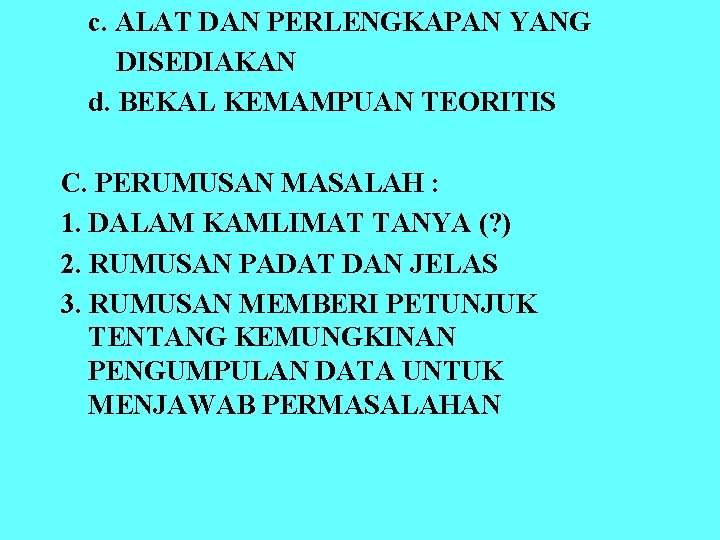 c. ALAT DAN PERLENGKAPAN YANG DISEDIAKAN
d. BEKAL KEMAMPUAN TEORITIS

C. PERUMUSAN MASALAH :
1. DALAM KAMLIMAT TANYA (?)
2. RUMUSAN PADAT DAN JELAS
3. RUMUSAN MEMBERI PETUNJUK TENTANG KEMUNGKINAN PENGUMPULAN DATA UNTUK MENJAWAB PERMASALAHAN